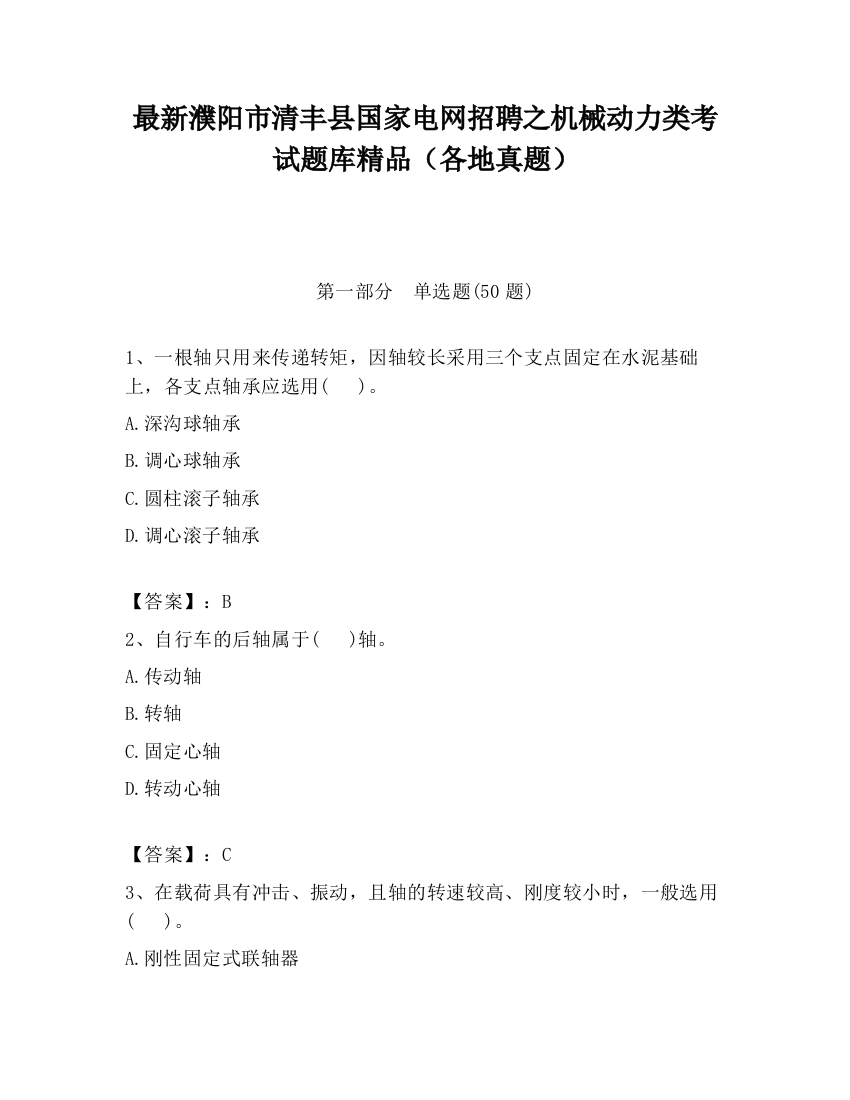 最新濮阳市清丰县国家电网招聘之机械动力类考试题库精品（各地真题）

第一部分　单选题(50 题)

1、一根轴只用来传递转矩，因轴较长采用三个支点固定在水泥基础上，各支点轴承应选用(　　)。

A.深沟球轴承

B.调心球轴承

C.圆柱滚子轴承

D.调心滚子轴承

【答案】：B

2、自行车的后轴属于(　　)轴。

A.传动轴

B.转轴

C.固定心轴

D.转动心轴

【答案】：C

3、在载荷具有冲击、振动，且轴的转速较高、刚度较小时，一般选用(　　)。

A.刚性固定式联轴器